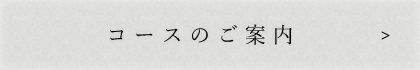 コースのご案内 >